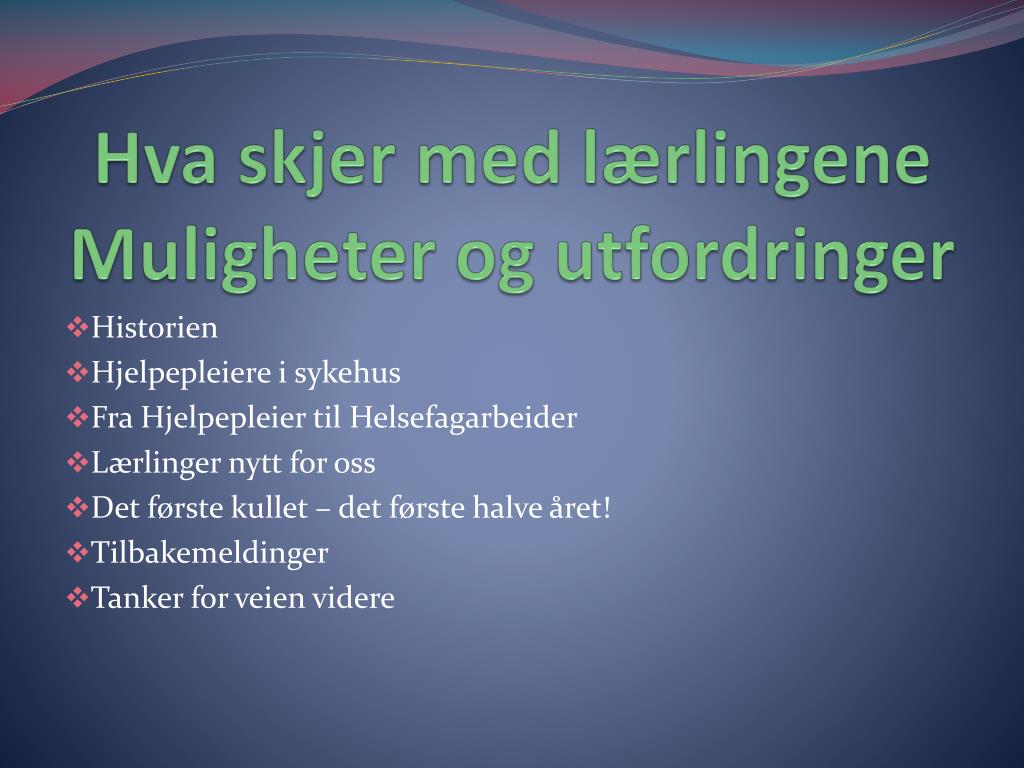 Hva skjer med lærlingene
Muligheter og utfordringer

❖Historien
❖Hjelpepleiere i sykehus
❖Fra Hjelpepleier til Helsefagarbeider
❖Lærlinger nytt for oss
❖Det første kullet – det første halve året!
❖Tilbakemeldinger
❖Tanker for veien videre